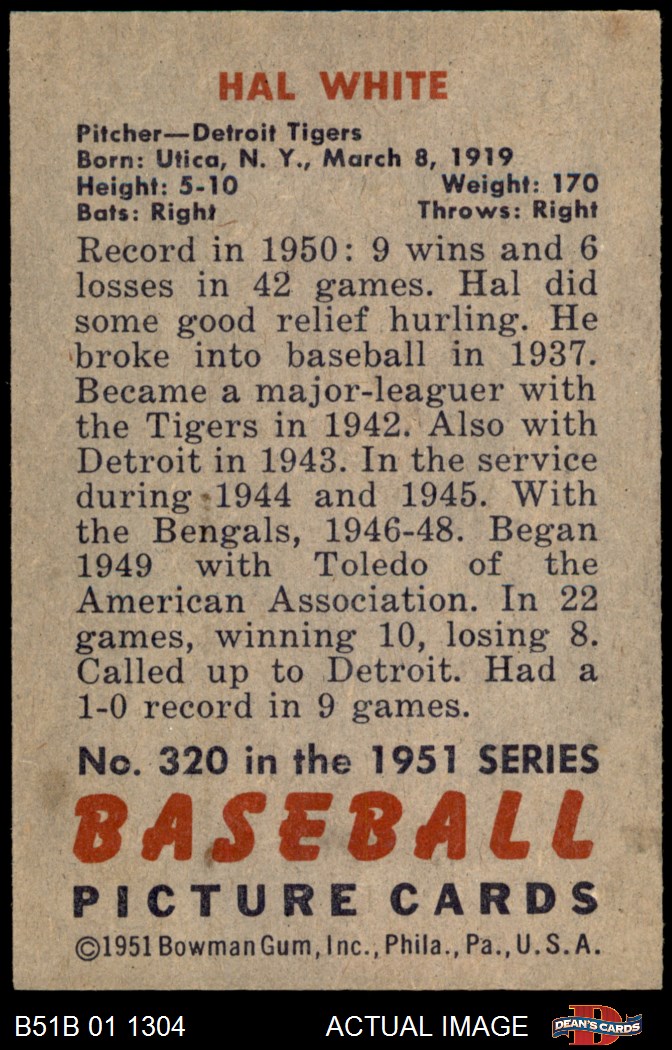 HAL WHITE

Pitcher—Detroit Tigers
Born: Utica, N. Y., March 8, 1919
Height: 5-10 Weight: 170
Bats: Right Throws: Right

Record in 1950: 9 wins and 6 losses in 42 games. Hal did some good relief hurling. He broke into baseball in 1937. Became a major-leaguer with the Tigers in 1942. Also with Detroit in 1943. In the service during 1944 and 1945. With the Bengals, 1946-48. Began 1949 with Toledo of the American Association. In 22 games, winning 10, losing 8. Called up to Detroit. Had a 1-0 record in 9 games.

No. 320 in the 1951 SERIES
BASEBALL
PICTURE CARDS
©1951 Bowman Gum, Inc., Phila., Pa., U.S.A.

B51B 01 1304 ACTUAL IMAGE DEAN'S CARDS